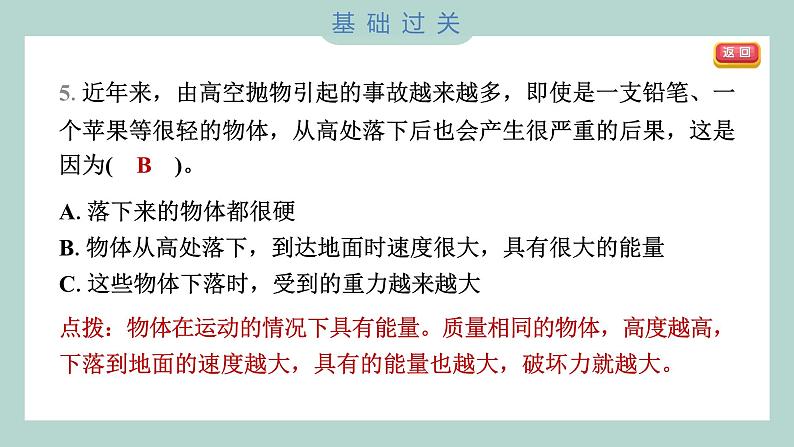 基础过关

返回

5. 近年来，由高空抛物引起的事故越来越多，即使是一支铅笔、一个苹果等很轻的物体，从高处落下后也会产生很严重的后果，这是因为( B )。

A. 落下来的物体都很硬
B. 物体从高处落下，到达地面时速度很大，具有很大的能量
C. 这些物体下落时，受到的重力越来越大

点拨：物体在运动的情况下具有能量。质量相同的物体，高度越高，下落到地面的速度越大，具有的能量也越大，破坏力就越大。